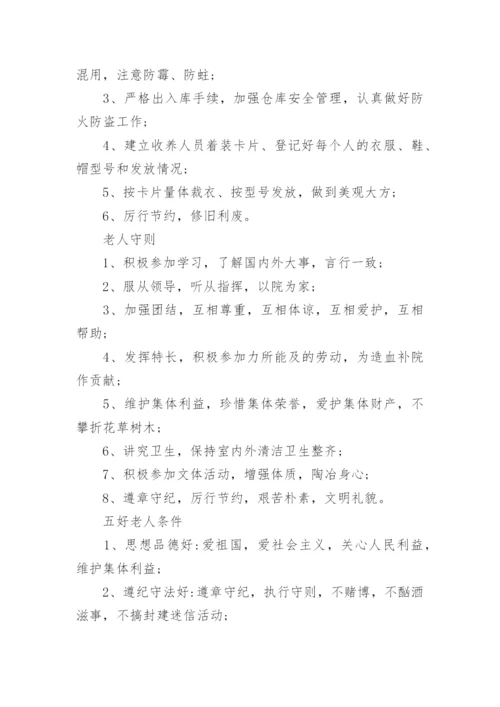 混用，注意防霉、防蛀；

3、严格出入库手续，加强仓库安全管理，认真做好防火防盗工作；

4、建立收养人员着装卡片、登记好每个人的衣服、鞋、帽型号和发放情况；

5、按卡片量体裁衣、按型号发放，做到美观大方；

6、厉行节约，修旧利废。

老人守则

1、积极参加学习，了解国内外大事，言行一致；

2、服从领导，听从指挥，以院为家；

3、加强团结，互相尊重，互相体谅，互相爱护，互相帮助；

4、发挥特长，积极参加力所能及的劳动，为造血补院作贡献；

5、维护集体利益，珍惜集体荣誉，爱护集体财产，不攀折花草树木；

6、讲究卫生，保持室内外清洁卫生整齐；

7、积极参加文体活动，增强体质，陶冶身心；

8、遵章守纪，厉行节约，艰苦朴素，文明礼貌。

五好老人条件

1、思想品德好：爱祖国，爱社会主义，关心人民利益，维护集体利益；

2、遵纪守法好：遵章守纪，执行守则，不赌博，不酗酒滋事，不搞封建迷信活动；